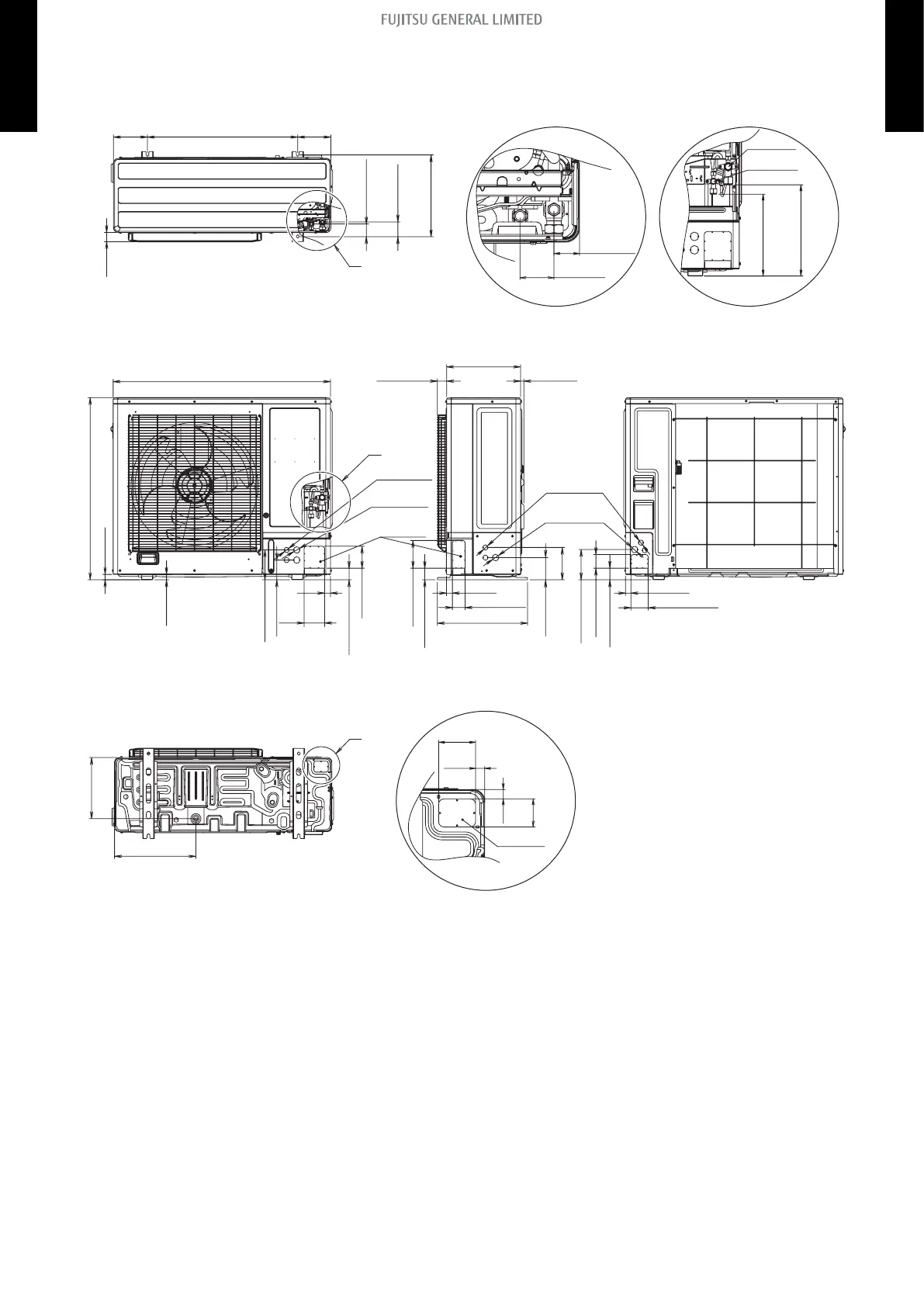 FUJITSU GENERAL LIMITED